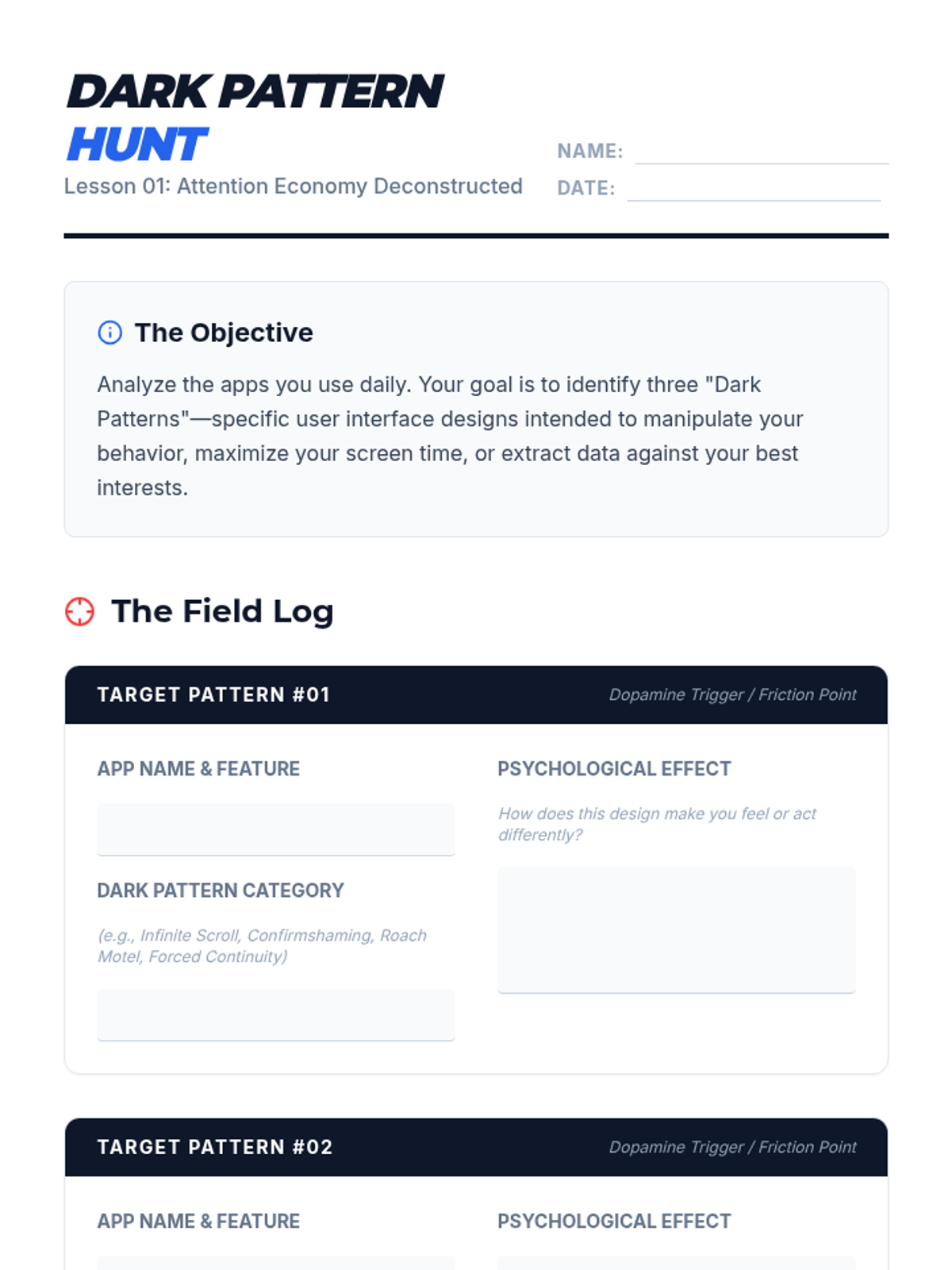 DARK PATTERN
HUNT

Lesson 01: Attention Economy Deconstructed

NAME: ____
DATE: ____

The Objective

Analyze the apps you use daily. Your goal is to identify three "Dark Patterns"—specific user interface designs intended to manipulate your behavior, maximize your screen time, or extract data against your best interests.

The Field Log

TARGET PATTERN #01
Dopamine Trigger / Friction Point

APP NAME & FEATURE

DARK PATTERN CATEGORY
(e.g., Infinite Scroll, Confirmshaming, Roach Motel, Forced Continuity)

PSYCHOLOGICAL EFFECT
How does this design make you feel or act differently?

TARGET PATTERN #02
Dopamine Trigger / Friction Point

APP NAME & FEATURE

PSYCHOLOGICAL EFFECT